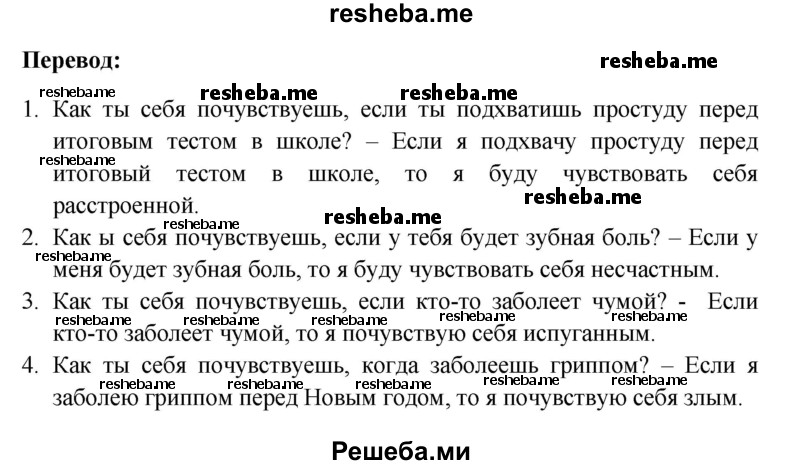 resheba.me

Перевод:

resheba.me

resheba.me resheba.me resheba.me

1. Как ты себя почувствуешь, если ты подхватишь простуду перед итоговым тестом в школе? – Если я подхвачу простуду перед итоговый тестом в школе, то я буду чувствовать себя расстроенной.

resheba.me resheba.me resheba.me resheba.me

2. Как ы себя почувствуешь, если у тебя будет зубная боль? – Если у меня будет зубная боль, то я буду чувствовать себя несчастным.

resheba.me

3. Как ты себя почувствуешь, если кто-то заболеет чумой? - Если кто-то заболеет чумой, то я почувствую себя испуганным.

resheba.me resheba.me resheba.me resheba.me resheba.me

4. Как ты себя почувствуешь, когда заболеешь гриппом? – Если я заболею гриппом перед Новым годом, то я почувствую себя злым.

resheba.me resheba.me resheba.me resheba.me resheba.me

Решеба.ми